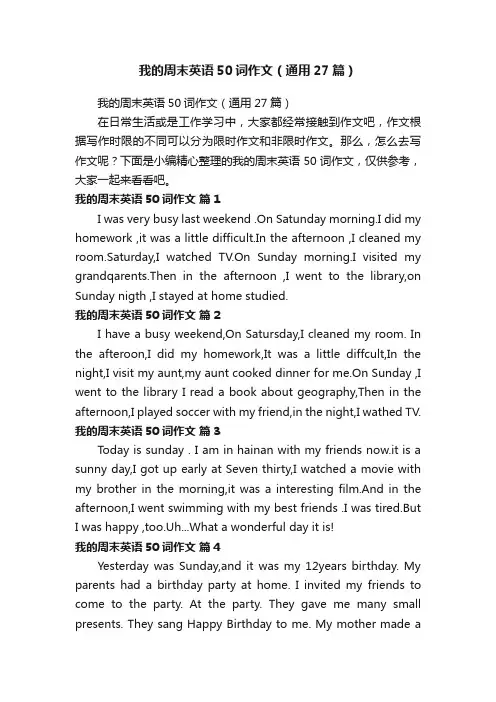 我的周末英语50词作文（通用27篇）

我的周末英语50词作文（通用27篇）

在日常生活或是工作学习中，大家都经常接触到作文吧，作文根据写作时限的不同可以分为限时作文和非限时作文。那么，怎么去写作文呢？下面是小编精心整理的我的周末英语50词作文，仅供参考，大家一起来看看吧。

我的周末英语50词作文 篇1

I was very busy last weekend .On Satunday morning.I did my homework ,it was a little difficult.In the afternoon ,I cleaned my room.Saturday,I watched TV.On Sunday morning.I visited my grandqarents.Then in the afternoon ,I went to the library,on Sunday nigth ,I stayed at home studied.

我的周末英语50词作文 篇2

I have a busy weekend,On Satursday,I cleaned my room. In the afteroon,I did my homework,It was a little diffcult,In the night,I visit my aunt,my aunt cooked dinner for me.On Sunday ,I went to the library I read a book about geography,Then in the afternoon,I played soccer with my friend,in the night,I wathed TV.

我的周末英语50词作文 篇3

Today is sunday . I am in hainan with my friends now.it is a sunny day,I got up early at Seven thirty,I watched a movie with my brother in the morning,it was a interesting film.And in the afternoon,I went swimming with my best friends .I was tired.But I was happy ,too.Uh...What a wonderful day it is!

我的周末英语50词作文 篇4

Yesterday was Sunday,and it was my 12years birthday. My parents had a birthday party at home. I invited my friends to come to the party. At the party. They gave me many small presents. They sang Happy Birthday to me. My mother made a